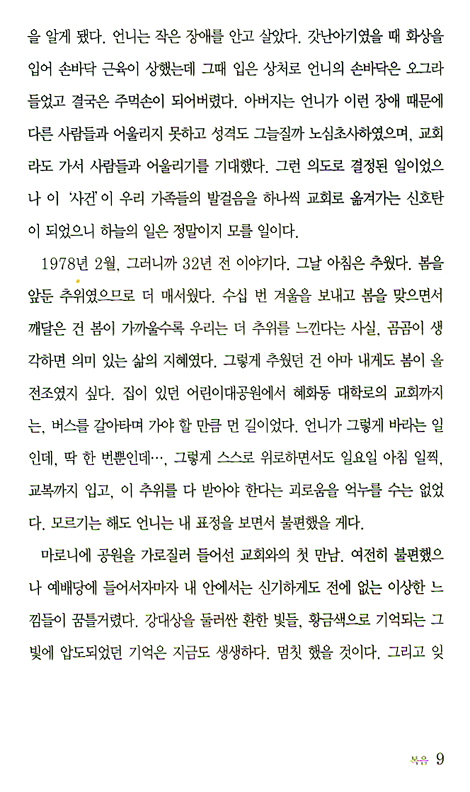 을 알게 됐다. 언니는 작은 장애를 안고 살았다. 갓난아기였을 때 화상을 입어 손바닥 근육이 상했는데 그때 입은 상처로 언니의 손바닥은 오그라들었고 결국은 주먹손이 되어버렸다. 아버지는 언니가 이런 장애 때문에 다른 사람들과 어울리지 못하고 성격도 그늘질까 노심초사하였으며, 교회라도 가서 사람들과 어울리기를 기대했다. 그런 의도로 결정된 일이었으나 이 '사건'이 우리 가족들의 발걸음을 하나씩 교회로 옮겨가는 신호탄이 되었으니 하늘의 일은 정말이지 모를 일이다.

1978년 2월, 그러니까 32년 전 이야기다. 그날 아침은 추웠다. 봄을 앞둔 추위였으므로 더 매서웠다. 수십 번 겨울을 보내고 봄을 맞으면서 깨달은 건 봄이 가까울수록 우리는 더 추위를 느낀다는 사실, 곰곰이 생각하면 의미 있는 삶의 지혜였다. 그렇게 추웠던 건 아마 내게도 봄이 올 전조였지 싶다. 집이 있던 어린이대공원에서 혜화동 대학로의 교회까지는, 버스를 갈아타며 가야 할 만큼 먼 길이었다. 언니가 그렇게 바라는 일인데, 딱 한 번뿐인데…, 그렇게 스스로 위로하면서도 일요일 아침 일찍, 교복까지 입고, 이 추위를 다 받아야 한다는 괴로움을 억누를 수는 없었다. 모르기는 해도 언니는 내 표정을 보면서 불편했을 게다.

마로니에 공원을 가로질러 들어선 교회와의 첫 만남. 여전히 불편했으나 예배당에 들어서자마자 내 안에서는 신기하게도 전에 없는 이상한 느낌들이 꿈틀거렸다. 강대상을 둘러싼 환한 빛들, 황금색으로 기억되는 그 빛에 압도되었던 기억은 지금도 생생하다. 멈칫 했을 것이다. 그리고 잊

복음 9